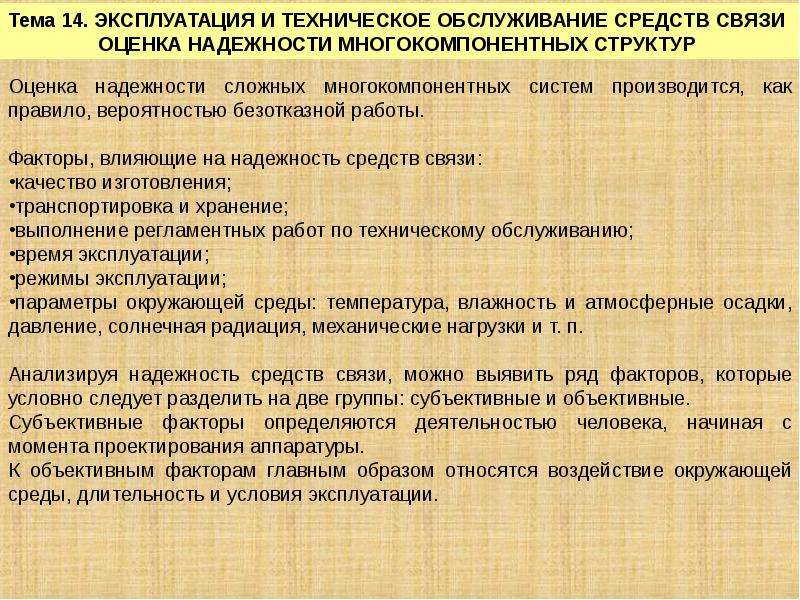 Тема 14. ЭКСПЛУАТАЦИЯ И ТЕХНИЧЕСКОЕ ОБСЛУЖИВАНИЕ СРЕДСТВ СВЯЗИ
ОЦЕНКА НАДЕЖНОСТИ МНОГОКОМПОНЕНТНЫХ СТРУКТУР

Оценка надежности сложных многокомпонентных систем производится, как правило, вероятностью безотказной работы.

Факторы, влияющие на надежность средств связи:
•качество изготовления;
•транспортировка и хранение;
•выполнение регламентных работ по техническому обслуживанию;
•время эксплуатации;
•режимы эксплуатации;
•параметры окружающей среды: температура, влажность и атмосферные осадки, давление, солнечная радиация, механические нагрузки и т. п.

Анализируя надежность средств связи, можно выявить ряд факторов, которые условно следует разделить на две группы: субъективные и объективные.
Субъективные факторы определяются деятельностью человека, начиная с момента проектирования аппаратуры.
К объективным факторам главным образом относятся воздействие окружающей среды, длительность и условия эксплуатации.